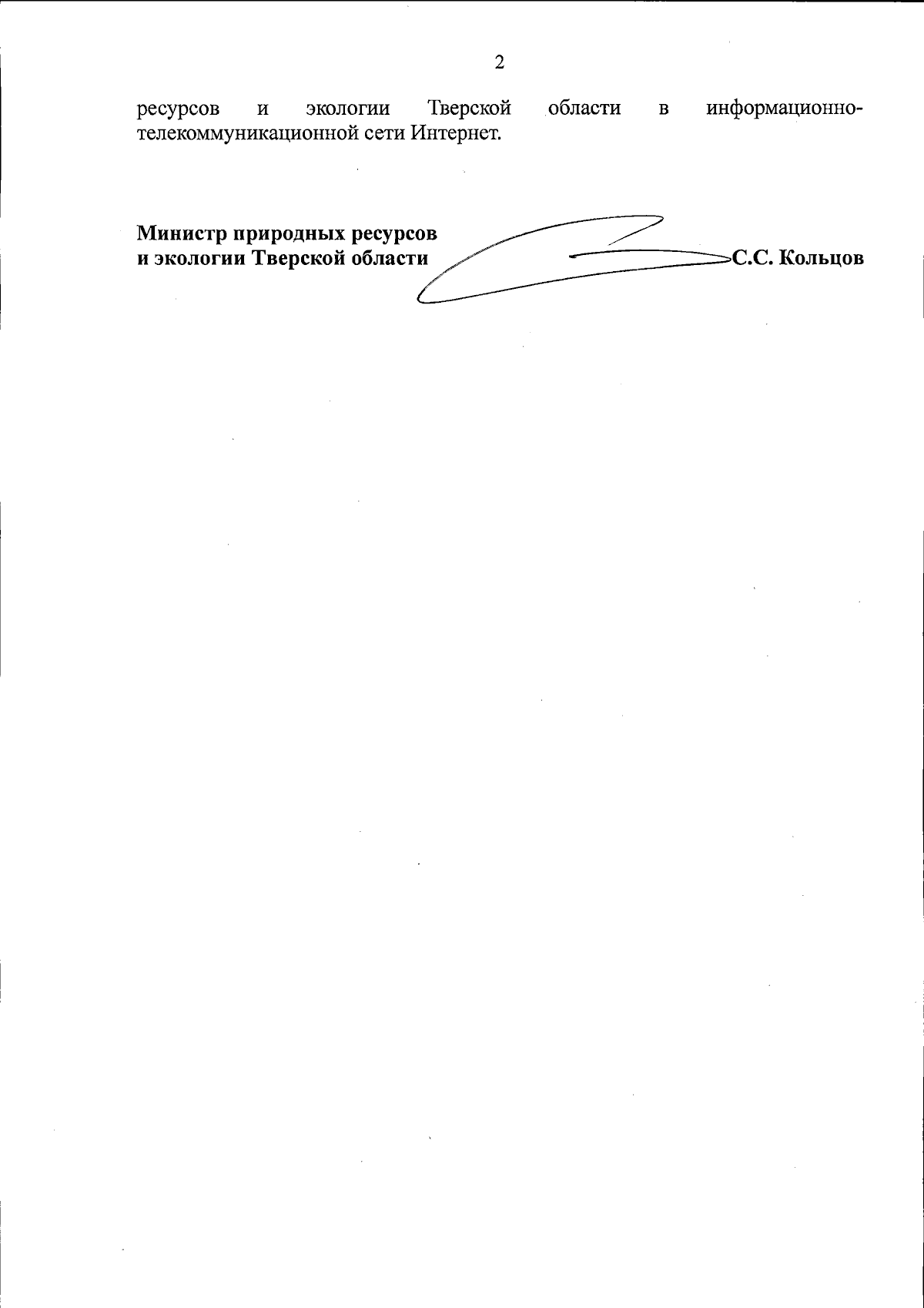 2

ресурсов и экологии Тверской области в информационно-телекоммуникационной сети Интернет.

Министр природных ресурсов
и экологии Тверской области С.С. Кольцов